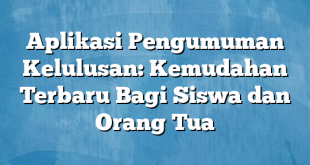 Aplikasi Pengumuman Kelulusan: Kemudahan Terbaru Bagi Siswa dan Orang Tua